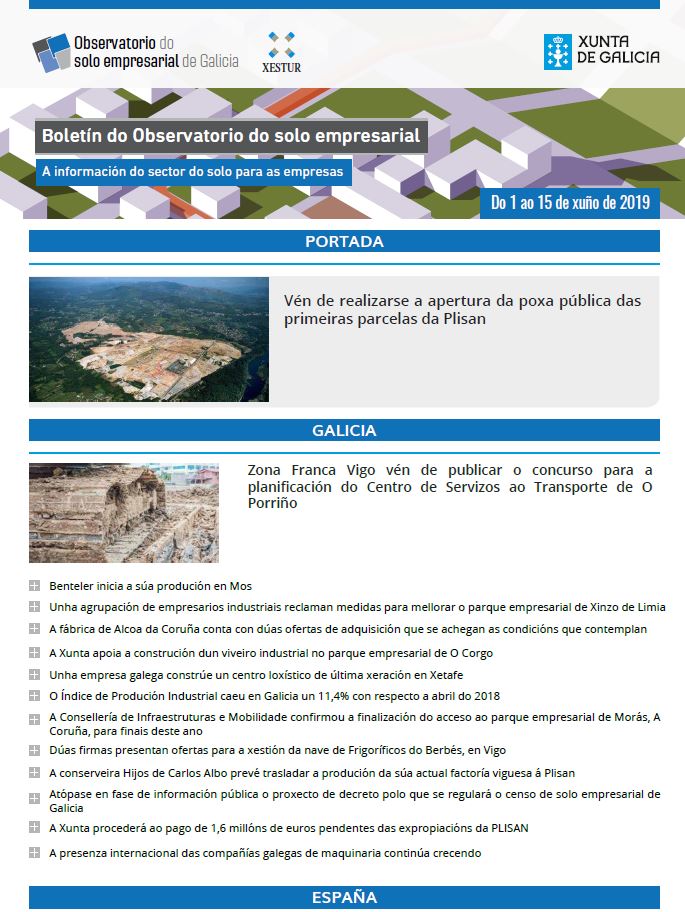 Observatorio do solo empresarial de Galicia

XESTUR

XUNTA DE GALICIA

Boletín do Observatorio do solo empresarial

A información do sector do solo para as empresas

Do 1 ao 15 de xuño de 2019

PORTADA

Vén de realizarse a apertura da poxa pública das primeiras parcelas da Plisan

GALICIA

Zona Franca Vigo vén de publicar o concurso para a planificación do Centro de Servizos ao Transporte de O Porriño

Benteler inicia a súa produción en Mos

Unha agrupación de empresarios industriais reclaman medidas para mellorar o parque empresarial de Xinzo de Limia

A fábrica de Alcoa da Coruña conta con dúas ofertas de adquisición que se achegan as condicións que contemplan

A Xunta apoia a construción dun viveiro industrial no parque empresarial de O Corgo

Unha empresa galega constrúe un centro loxístico de última xeración en Xetafe

O Índice de Produción Industrial caeu en Galicia un 11,4% con respecto a abril do 2018

A Consellería de Infraestruturas e Mobilidade confirmou a finalización do acceso ao parque empresarial de Morás, A Coruña, para finais deste ano

Dúas firmas presentan ofertas para a xestión da nave de Frigoríficos do Berbés, en Vigo

A conserveira Hijos de Carlos Albo prevé trasladar a produción da súa actual factoría viguesa á Plisan

Atópase en fase de información pública o proxecto de decreto polo que se regulará o censo de solo empresarial de Galicia

A Xunta procederá ao pago de 1,6 millóns de euros pendentes das expropiacións da PLISAN

A presenza internacional das compañías galegas de maquinaria continúa crecendo

ESPAÑA